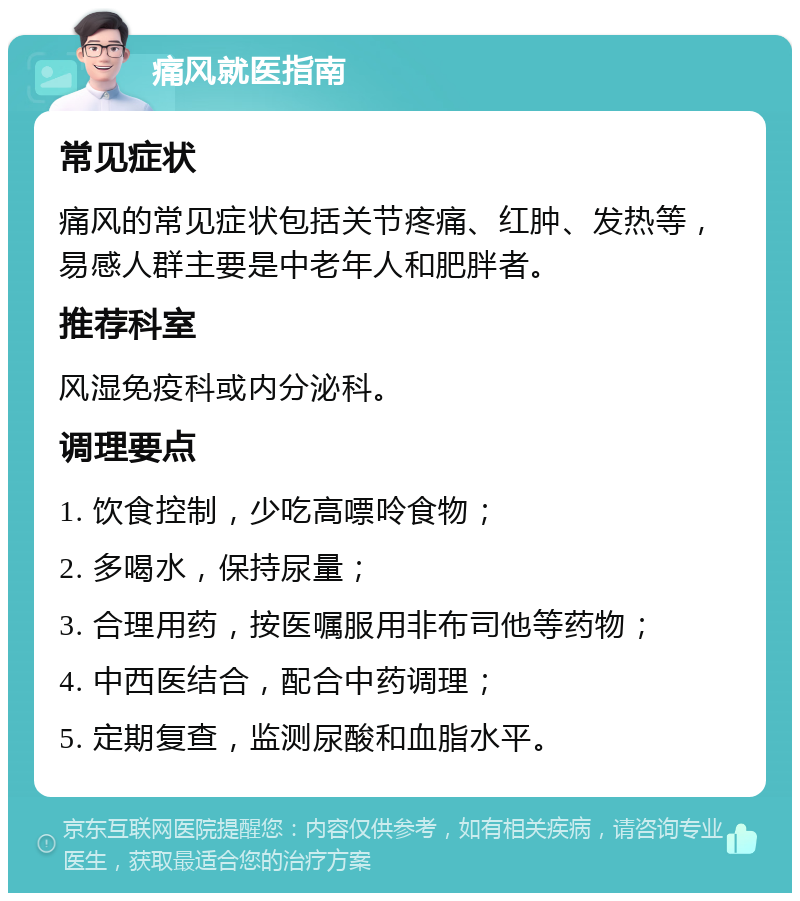 痛风就医指南

常见症状

痛风的常见症状包括关节疼痛、红肿、发热等，易感人群主要是中老年人和肥胖者。

推荐科室

风湿免疫科或内分泌科。

调理要点

1. 饮食控制，少吃高嘌呤食物；

2. 多喝水，保持尿量；

3. 合理用药，按医嘱服用非布司他等药物；

4. 中西医结合，配合中药调理；

5. 定期复查，监测尿酸和血脂水平。

京东互联网医院提醒您：内容仅供参考，如有相关疾病，请咨询专业医生，获取最适合您的治疗方案